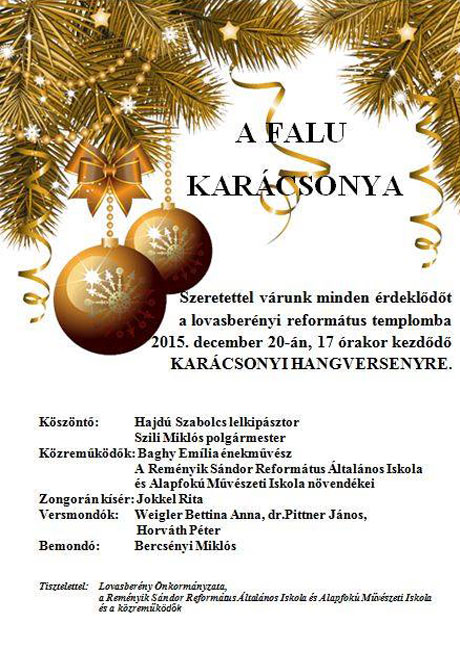 A FALU KARÁCSONYA

Szeretettel várunk minden érdeklődőt a lovasberényi református templomba 2015. december 20-án, 17 órakor kezdődő KARÁCSONYI HANGVERSENYRE.

Köszöntő: Hajdú Szabolcs lelkipásztor
Szili Miklós polgármester
Közreműködők: Baghy Emília énekművész
A Reményik Sándor Református Általános Iskola
és Alapfokú Művészeti Iskola növendékei
Zongorán kísér: Jokkel Rita
Versmondók: Weigler Bettina Anna, dr.Pittner János,
Horváth Péter
Bemondó: Bercsényi Miklós

Tisztelettel: Lovasberény Önkormányzata,
a Reményik Sándor Református Általános Iskola és Alapfokú Művészeti Iskola
és a közreműködők